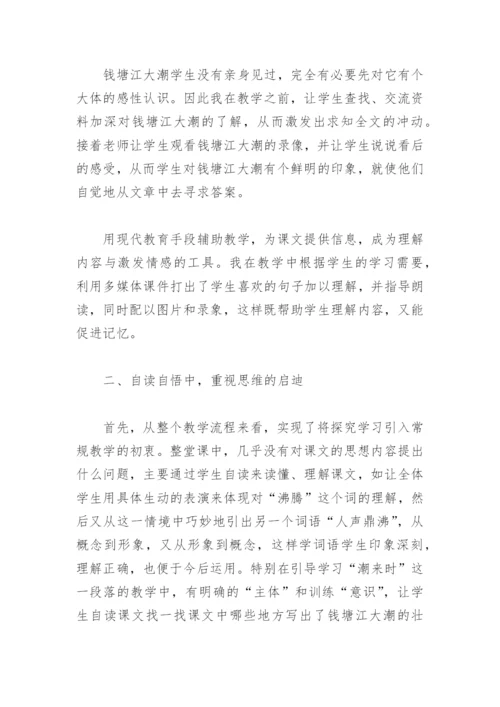 钱塘江大潮学生没有亲身见过，完全有必要先对它有个大体的感性认识。因此我在教学之前，让学生查找、交流资料加深对钱塘江大潮的了解，从而激发出求知全文的冲动。接着老师让学生观看钱塘江大潮的录像，并让学生说说看后的感受，从而学生对钱塘江大潮有个鲜明的印象，就使他们自觉地从文章中去寻求答案。

用现代教育手段辅助教学，为课文提供信息，成为理解内容与激发情感的工具。我在教学中根据学生的学习需要，利用多媒体课件打出了学生喜欢的句子加以理解，并指导朗读，同时配以图片和录象，这样既帮助学生理解内容，又能促进记忆。

二、自读自悟中，重视思维的启迪

首先，从整个教学流程来看，实现了将探究学习引入常规教学的初衷。整堂课中，几乎没有对课文的思想内容提出什么问题，主要通过学生自读来读懂、理解课文，如让全体学生用具体生动的表演来体现对“沸腾”这个词的理解，然后又从这一情境中巧妙地引出另一个词语“人声鼎沸”，从概念到形象，又从形象到概念，这样学词语学生印象深刻，理解正确，也便于今后运用。特别在引导学习“潮来时”这一段落的教学中，有明确的“主体”和训练“意识”，让学生自读课文找一找课文中哪些地方写出了钱塘江大潮的壮